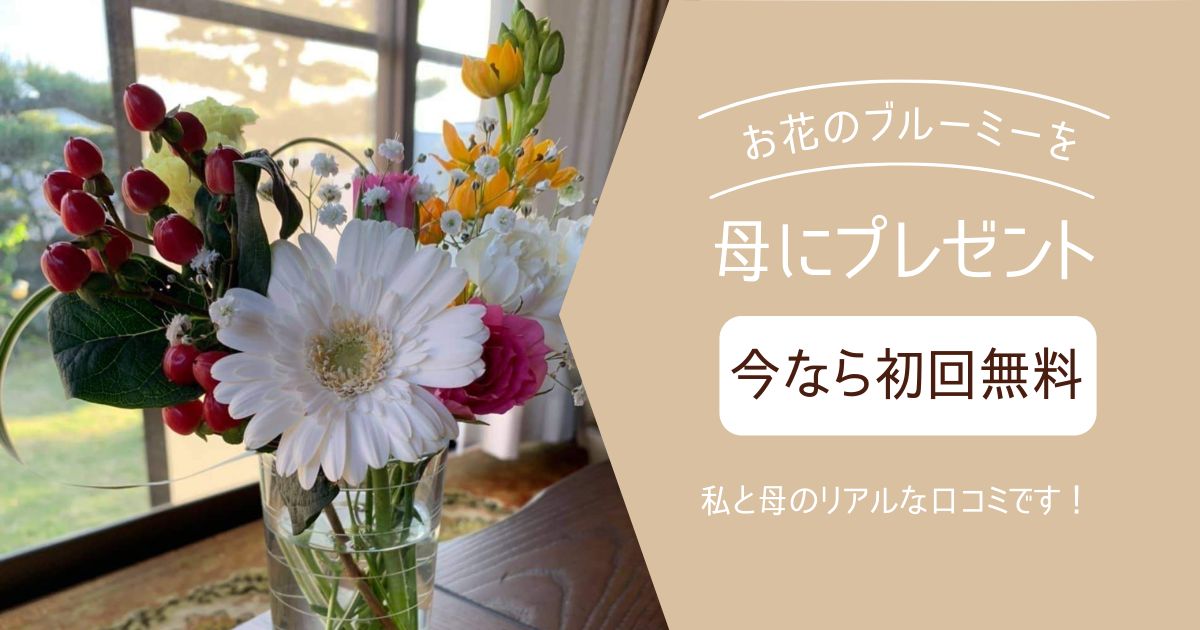 お花のブルーミーを

母にプレゼント

今なら初回無料

私と母のリアルな口コミです！